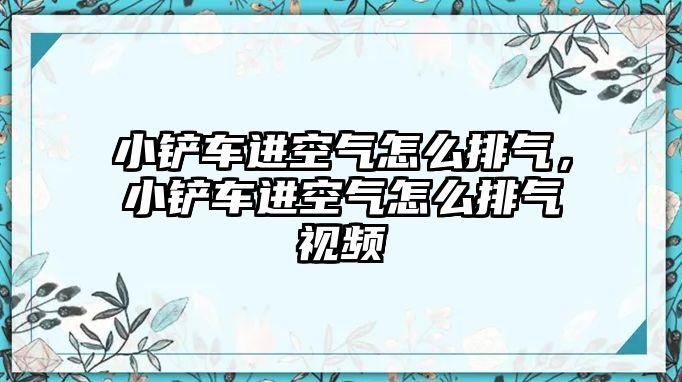 小铲车进空气怎么排气，小铲车进空气怎么排气视频